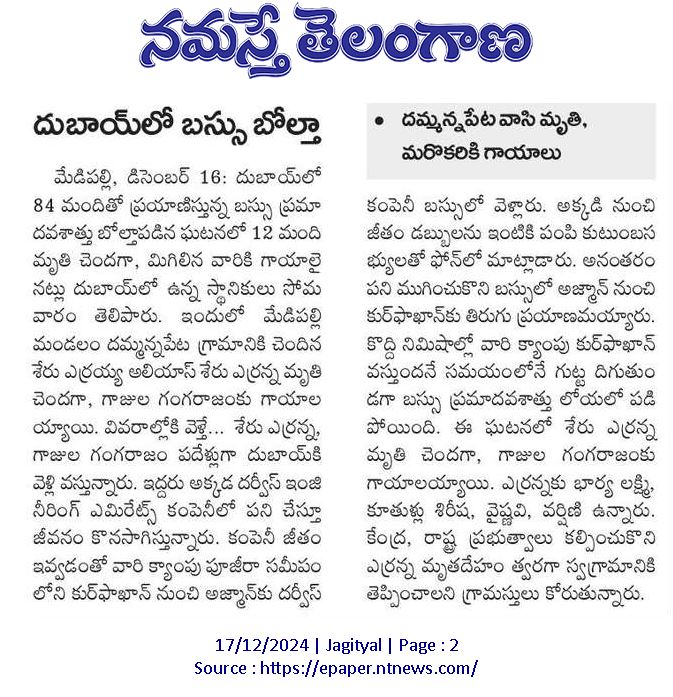 నమస్తే తెలంగాణ

దుబాయ్‌లో బస్సు బోల్తా

• దమ్మన్నపేట వాసి మృతి, మరొకరికి గాయాలు

మేడిపల్లి, డిసెంబర్ 16: దుబాయ్‌లో 84 మందితో ప్రయాణిస్తున్న బస్సు ప్రమాదవశాత్తు బోల్తాపడిన ఘటనలో 12 మంది మృతి చెందగా, మిగిలిన వారికి గాయాలైనట్లు దుబాయ్‌లో ఉన్న స్థానికులు సోమవారం తెలిపారు. ఇందులో మేడిపల్లి మండలం దమ్మన్నపేట గ్రామానికి చెందిన శేరు ఎర్రయ్య అలియాస్ శేరు ఎర్రన్న మృతి చెందగా, గాజుల గంగరాజంకు గాయాలయ్యాయి. వివరాల్లోకి వెళ్తే... శేరు ఎర్రన్న, గాజుల గంగరాజం పదేళ్లుగా దుబాయ్‌కి వెళ్లి వస్తున్నారు. ఇద్దరు అక్కడ దర్వీస్ ఇంజినీరింగ్ ఎమిరేట్స్ కంపెనీలో పని చేస్తూ జీవనం కొనసాగిస్తున్నారు. కంపెనీ జీతం ఇవ్వడంతో వారి క్యాంపు పూజీరా సమీపంలోని కుర్‌ఫాఖాన్ నుంచి అజ్మాన్‌కు దర్వీస్ కంపెనీ బస్సులో వెళ్లారు. అక్కడి నుంచి జీతం డబ్బులను ఇంటికి పంపి కుటుంబసభ్యులతో ఫోన్‌లో మాట్లాడారు. అనంతరం పని ముగించుకొని బస్సులో అజ్మాన్ నుంచి కుర్‌ఫాఖాన్‌కు తిరుగు ప్రయాణమయ్యారు. కొద్ది నిమిషాల్లో వారి క్యాంపు కుర్‌ఫాఖాన్ వస్తుందనే సమయంలోనే గుట్ట దిగుతుండగా బస్సు ప్రమాదవశాత్తు లోయలో పడిపోయింది. ఈ ఘటనలో శేరు ఎర్రన్న మృతి చెందగా, గాజుల గంగరాజంకు గాయాలయ్యాయి. ఎర్రన్నకు భార్య లక్ష్మి, కూతుళ్లు శిరీష, వైష్ణవి, వర్షిణి ఉన్నారు. కేంద్ర, రాష్ట్ర ప్రభుత్వాలు కల్పించుకొని ఎర్రన్న మృతదేహం త్వరగా స్వగ్రామానికి తెప్పించాలని గ్రామస్తులు కోరుతున్నారు.

17/12/2024 | Jagityal | Page : 2
Source : https://epaper.ntnews.com/